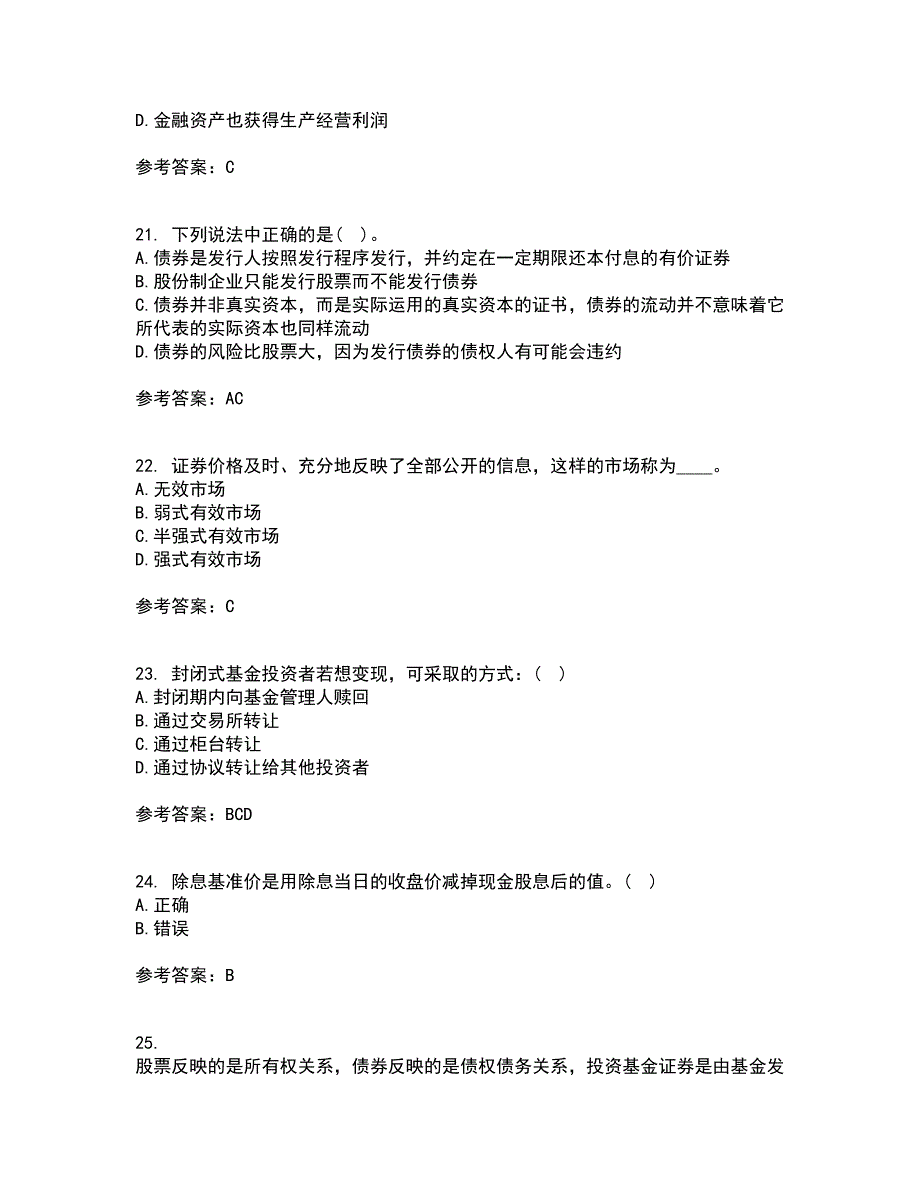 D.金融资产也获得生产经营利润

参考答案：C

21. 下列说法中正确的是( )。
A.债券是发行人按照发行程序发行，并约定在一定期限还本付息的有价证券
B.股份制企业只能发行股票而不能发行债券
C.债券并非真实资本，而是实际运用的真实资本的证书，债券的流动并不意味着它所代表的实际资本也同样流动
D.债券的风险比股票大，因为发行债券的债权人有可能会违约

参考答案：AC

22. 证券价格及时、充分地反映了全部公开的信息，这样的市场称为____。
A.无效市场
B.弱式有效市场
C.半强式有效市场
D.强式有效市场

参考答案：C

23. 封闭式基金投资者若想变现，可采取的方式：( )
A.封闭期内向基金管理人赎回
B.通过交易所转让
C.通过柜台转让
D.通过协议转让给其他投资者

参考答案：BCD

24. 除息基准价是用除息当日的收盘价减掉现金股息后的值。( )
A.正确
B.错误

参考答案：B

25.
股票反映的是所有权关系，债券反映的是债权债务关系，投资基金证券是由基金发